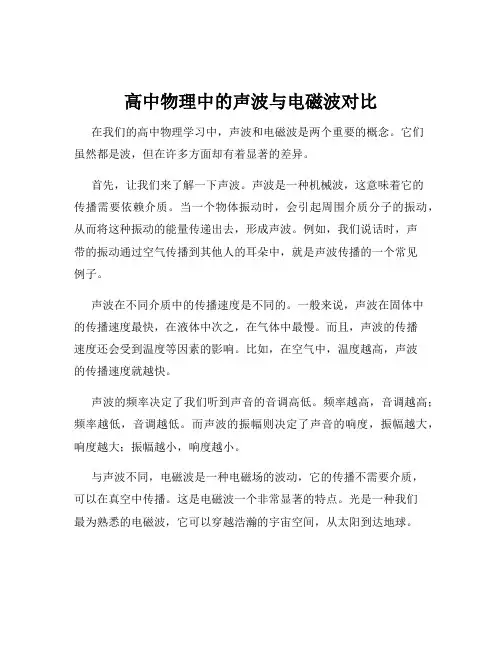 高中物理中的声波与电磁波对比

在我们的高中物理学习中，声波和电磁波是两个重要的概念。它们虽然都是波，但在许多方面却有着显著的差异。

首先，让我们来了解一下声波。声波是一种机械波，这意味着它的传播需要依赖介质。当一个物体振动时，会引起周围介质分子的振动，从而将这种振动的能量传递出去，形成声波。例如，我们说话时，声带的振动通过空气传播到其他人的耳朵中，就是声波传播的一个常见例子。

声波在不同介质中的传播速度是不同的。一般来说，声波在固体中的传播速度最快，在液体中次之，在气体中最慢。而且，声波的传播速度还会受到温度等因素的影响。比如，在空气中，温度越高，声波的传播速度就越快。

声波的频率决定了我们听到声音的音调高低。频率越高，音调越高；频率越低，音调越低。而声波的振幅则决定了声音的响度，振幅越大，响度越大；振幅越小，响度越小。

与声波不同，电磁波是一种电磁场的波动，它的传播不需要介质，可以在真空中传播。这是电磁波一个非常显著的特点。光是一种我们最为熟悉的电磁波，它可以穿越浩瀚的宇宙空间，从太阳到达地球。